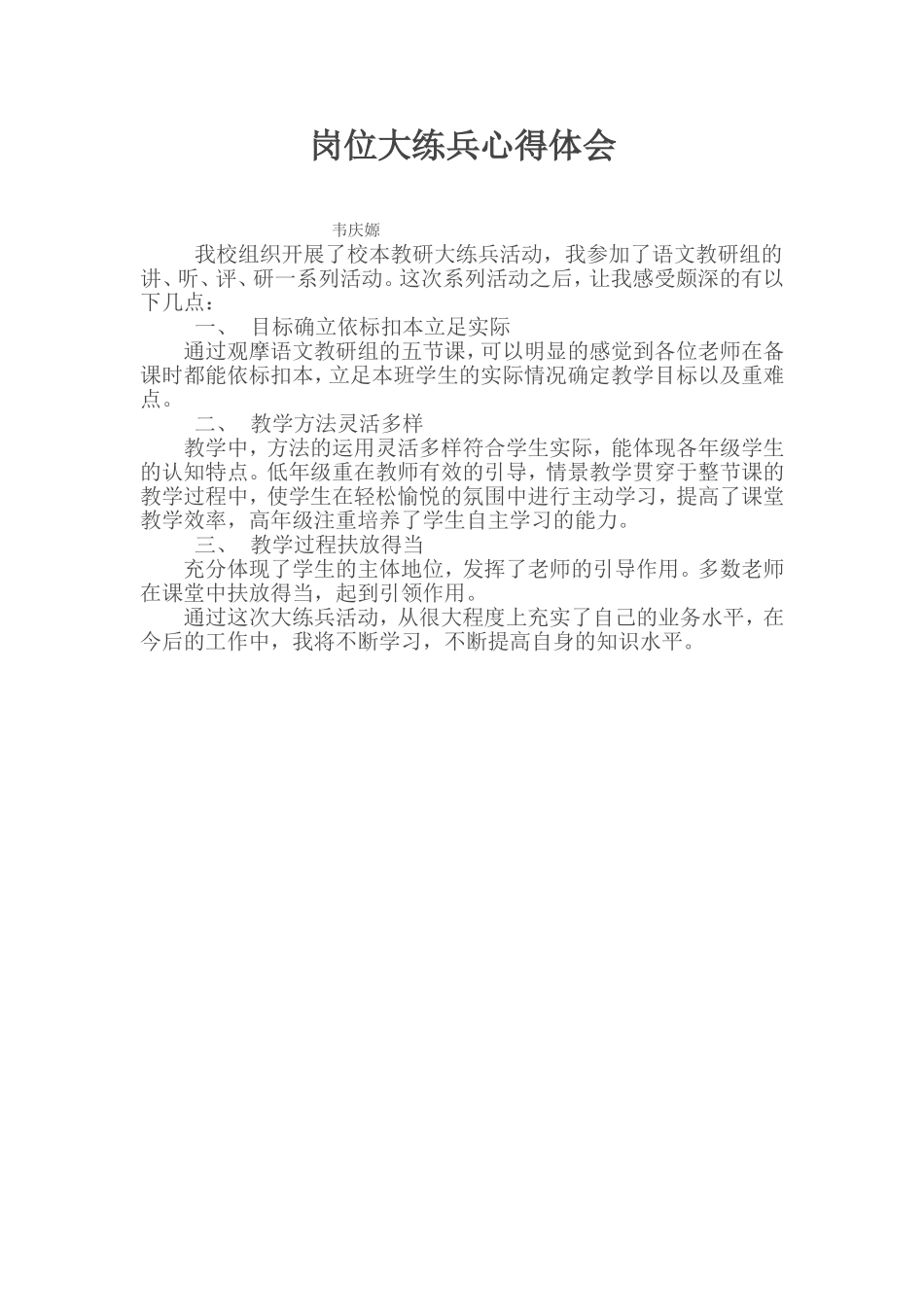 岗位大练兵心得体会

韦庆嫄

我校组织开展了校本教研大练兵活动，我参加了语文教研组的讲、听、评、研一系列活动。这次系列活动之后，让我感受颇深的有以下几点：

一、 目标确立依标扣本立足实际

通过观摩语文教研组的五节课，可以明显的感觉到各位老师在备课时都能依标扣本，立足本班学生的实际情况确定教学目标以及重难点。

二、 教学方法灵活多样

教学中，方法的运用灵活多样符合学生实际，能体现各年级学生的认知特点。低年级重在教师有效的引导，情景教学贯穿于整节课的教学过程中，使学生在轻松愉悦的氛围中进行主动学习，提高了课堂教学效率，高年级注重培养了学生自主学习的能力。

三、 教学过程扶放得当

充分体现了学生的主体地位，发挥了老师的引导作用。多数老师在课堂中扶放得当，起到引领作用。

通过这次大练兵活动，从很大程度上充实了自己的业务水平，在今后的工作中，我将不断学习，不断提高自身的知识水平。